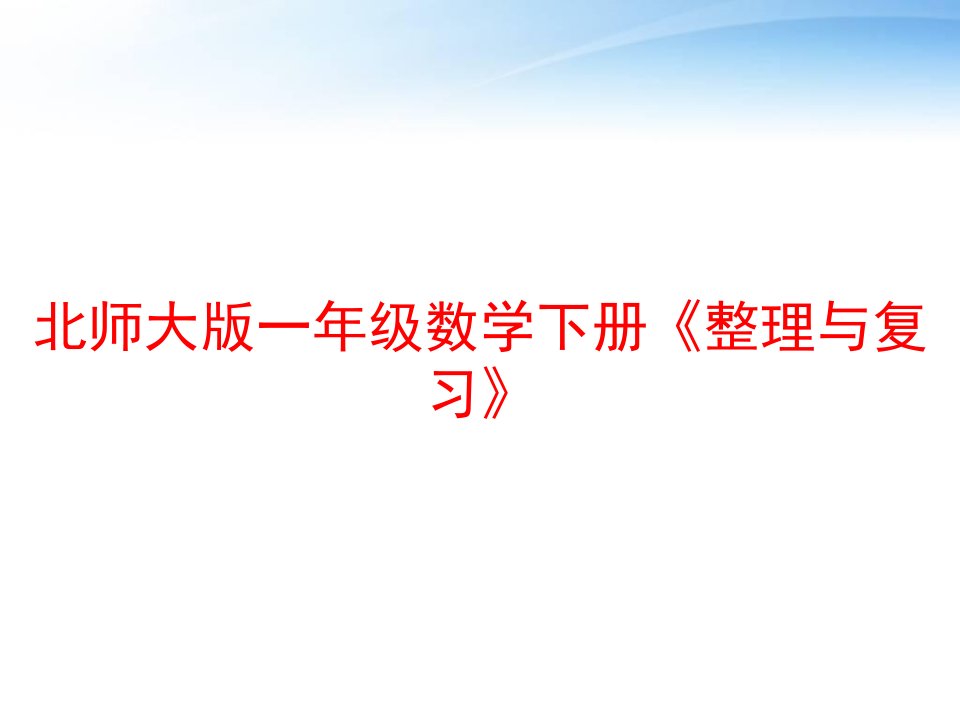 北师大版一年级数学下册《整理与复习》